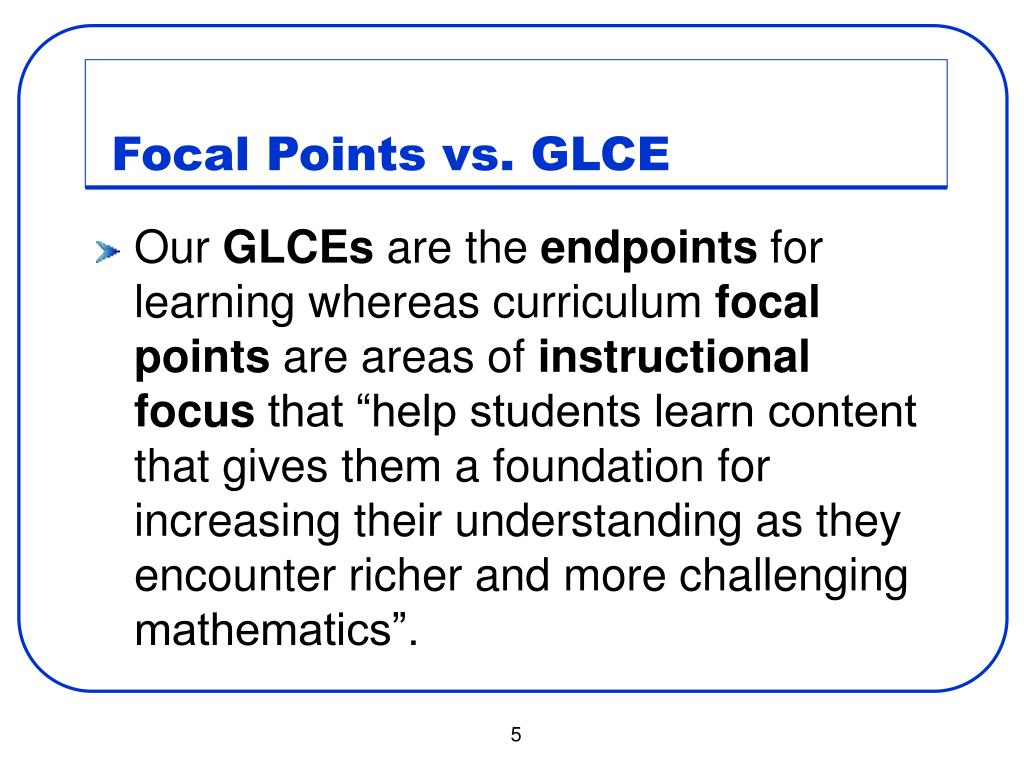 Focal Points vs. GLCE

Our GLCEs are the endpoints for learning whereas curriculum focal points are areas of instructional focus that “help students learn content that gives them a foundation for increasing their understanding as they encounter richer and more challenging mathematics”.

5